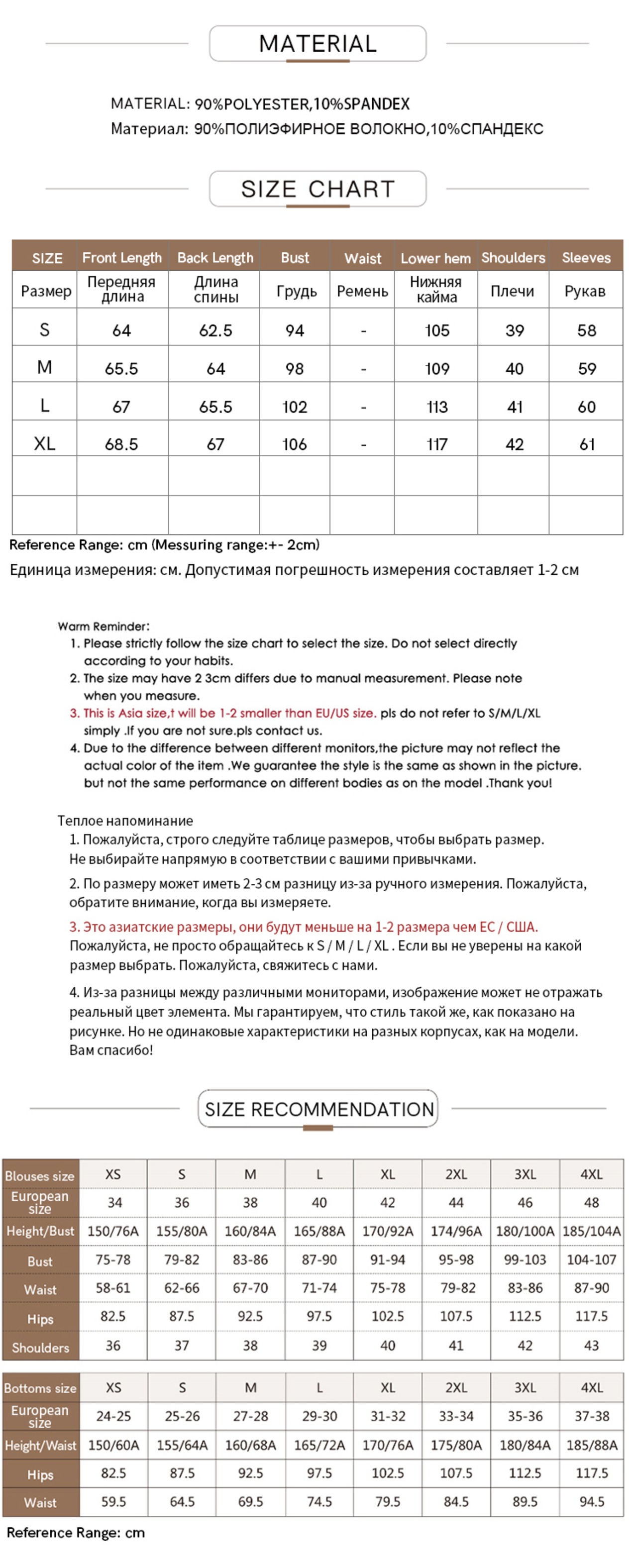 MATERIAL

MATERIAL: 90%POLYESTER,10%SPANDEX
Материал: 90%ПОЛИЭФИРНОЕ ВОЛОКНО,10%СПАНДЕКС

SIZE CHART

| SIZE | Front Length | Back Length | Bust | Waist | Lower hem | Shoulders | Sleeves |
|---|---|---|---|---|---|---|---|
| Размер | Передняя длина | Длина спины | Грудь | Ремень | Нижняя кайма | Плечи | Рукав |
| S | 64 | 62.5 | 94 | - | 105 | 39 | 58 |
| M | 65.5 | 64 | 98 | - | 109 | 40 | 59 |
| L | 67 | 65.5 | 102 | - | 113 | 41 | 60 |
| XL | 68.5 | 67 | 106 | - | 117 | 42 | 61 |
| | | | | | | | |
| | | | | | | | |

Reference Range: cm (Messuring range:+- 2cm)
Единица измерения: см. Допустимая погрешность измерения составляет 1-2 см

Warm Reminder:
1. Please strictly follow the size chart to select the size. Do not select directly according to your habits.
2. The size may have 2 3cm differs due to manual measurement. Please note when you measure.
3. This is Asia size,t will be 1-2 smaller than EU/US size. pls do not refer to S/M/L/XL simply .If you are not sure.pls contact us.
4. Due to the difference between different monitors,the picture may not reflect the actual color of the item .We guarantee the style is the same as shown in the picture. but not the same performance on different bodies as on the model .Thank you!

Теплое напоминание
1. Пожалуйста, строго следуйте таблице размеров, чтобы выбрать размер. Не выбирайте напрямую в соответствии с вашими привычками.
2. По размеру может иметь 2-3 см разницу из-за ручного измерения. Пожалуйста, обратите внимание, когда вы измеряете.
3. Это азиатские размеры, они будут меньше на 1-2 размера чем ЕС / США. Пожалуйста, не просто обращайтесь к S / M / L / XL . Если вы не уверены на какой размер выбрать. Пожалуйста, свяжитесь с нами.
4. Из-за разницы между различными мониторами, изображение может не отражать реальный цвет элемента. Мы гарантируем, что стиль такой же, как показано на рисунке. Но не одинаковые характеристики на разных корпусах, как на модели. Вам спасибо!

SIZE RECOMMENDATION

| Blouses size | XS | S | M | L | XL | 2XL | 3XL | 4XL |
|---|---|---|---|---|---|---|---|---|
| European size | 34 | 36 | 38 | 40 | 42 | 44 | 46 | 48 |
| Height/Bust | 150/76A | 155/80A | 160/84A | 165/88A | 170/92A | 174/96A | 180/100A | 185/104A |
| Bust | 75-78 | 79-82 | 83-86 | 87-90 | 91-94 | 95-98 | 99-103 | 104-107 |
| Waist | 58-61 | 62-66 | 67-70 | 71-74 | 75-78 | 79-82 | 83-86 | 87-90 |
| Hips | 82.5 | 87.5 | 92.5 | 97.5 | 102.5 | 107.5 | 112.5 | 117.5 |
| Shoulders | 36 | 37 | 38 | 39 | 40 | 41 | 42 | 43 |

| Bottoms size | XS | S | M | L | XL | 2XL | 3XL | 4XL |
|---|---|---|---|---|---|---|---|---|
| European size | 24-25 | 25-26 | 27-28 | 29-30 | 31-32 | 33-34 | 35-36 | 37-38 |
| Height/Waist | 150/60A | 155/64A | 160/68A | 165/72A | 170/76A | 175/80A | 180/84A | 185/88A |
| Hips | 82.5 | 87.5 | 92.5 | 97.5 | 102.5 | 107.5 | 112.5 | 117.5 |
| Waist | 59.5 | 64.5 | 69.5 | 74.5 | 79.5 | 84.5 | 89.5 | 94.5 |

Reference Range: cm